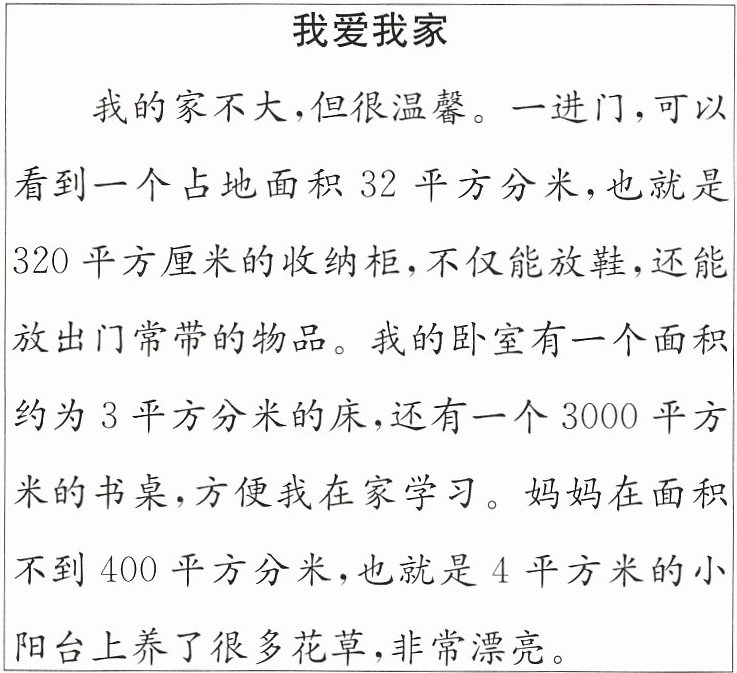 我爱我家

我的家不大,但很温馨。一进门,可以看到一个占地面积 32 平方分米,也就是 320 平方厘米的收纳柜,不仅能放鞋,还能放出门常带的物品。我的卧室有一个面积约为 3 平方分米的床,还有一个 3000 平方米的书桌,方便我在家学习。妈妈在面积不到 400 平方分米,也就是 4 平方米的小阳台上养了很多花草,非常漂亮。